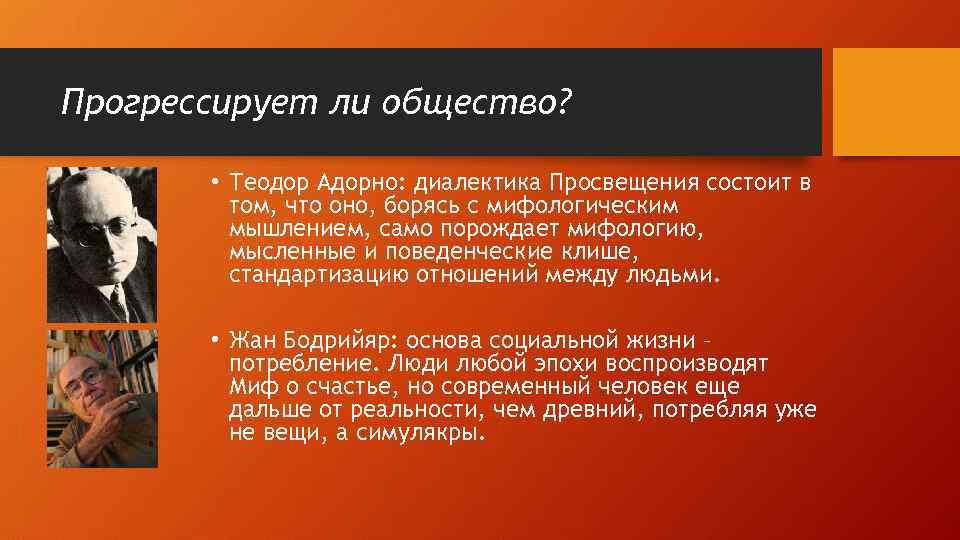 Прогрессирует ли общество?

• Теодор Адорно: диалектика Просвещения состоит в том, что оно, борясь с мифологическим мышлением, само порождает мифологию, мысленные и поведенческие клише, стандартизацию отношений между людьми.

• Жан Бодрийяр: основа социальной жизни – потребление. Люди любой эпохи воспроизводят Миф о счастье, но современный человек еще дальше от реальности, чем древний, потребляя уже не вещи, а симулякры.